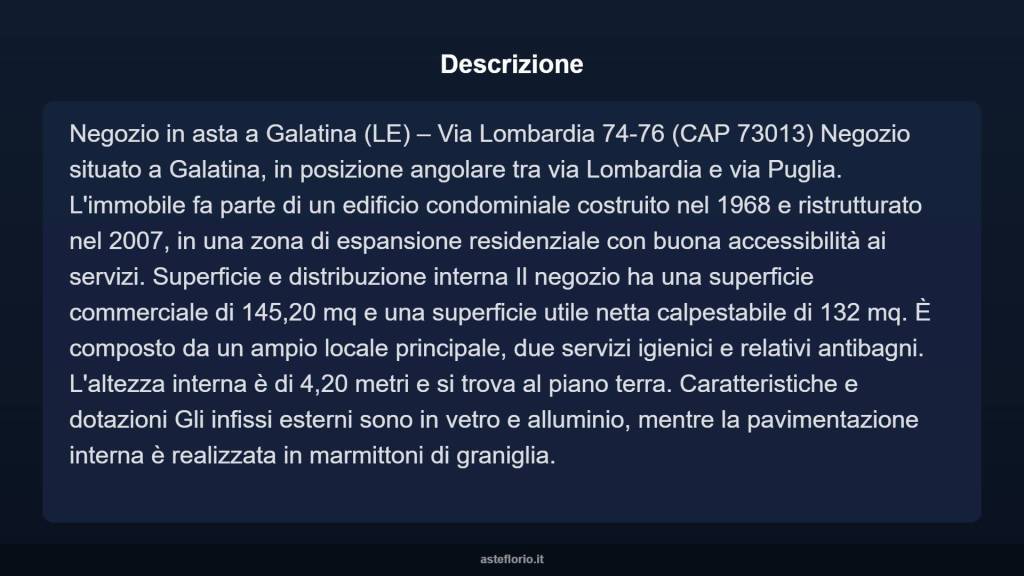 Descrizione

Negozio in asta a Galatina (LE) – Via Lombardia 74-76 (CAP 73013) Negozio situato a Galatina, in posizione angolare tra via Lombardia e via Puglia. L'immobile fa parte di un edificio condominiale costruito nel 1968 e ristrutturato nel 2007, in una zona di espansione residenziale con buona accessibilità ai servizi. Superficie e distribuzione interna Il negozio ha una superficie commerciale di 145,20 mq e una superficie utile netta calpestabile di 132 mq. È composto da un ampio locale principale, due servizi igienici e relativi antibagni. L'altezza interna è di 4,20 metri e si trova al piano terra. Caratteristiche e dotazioni Gli infissi esterni sono in vetro e alluminio, mentre la pavimentazione interna è realizzata in marmittoni di graniglia.

asteflorio.it